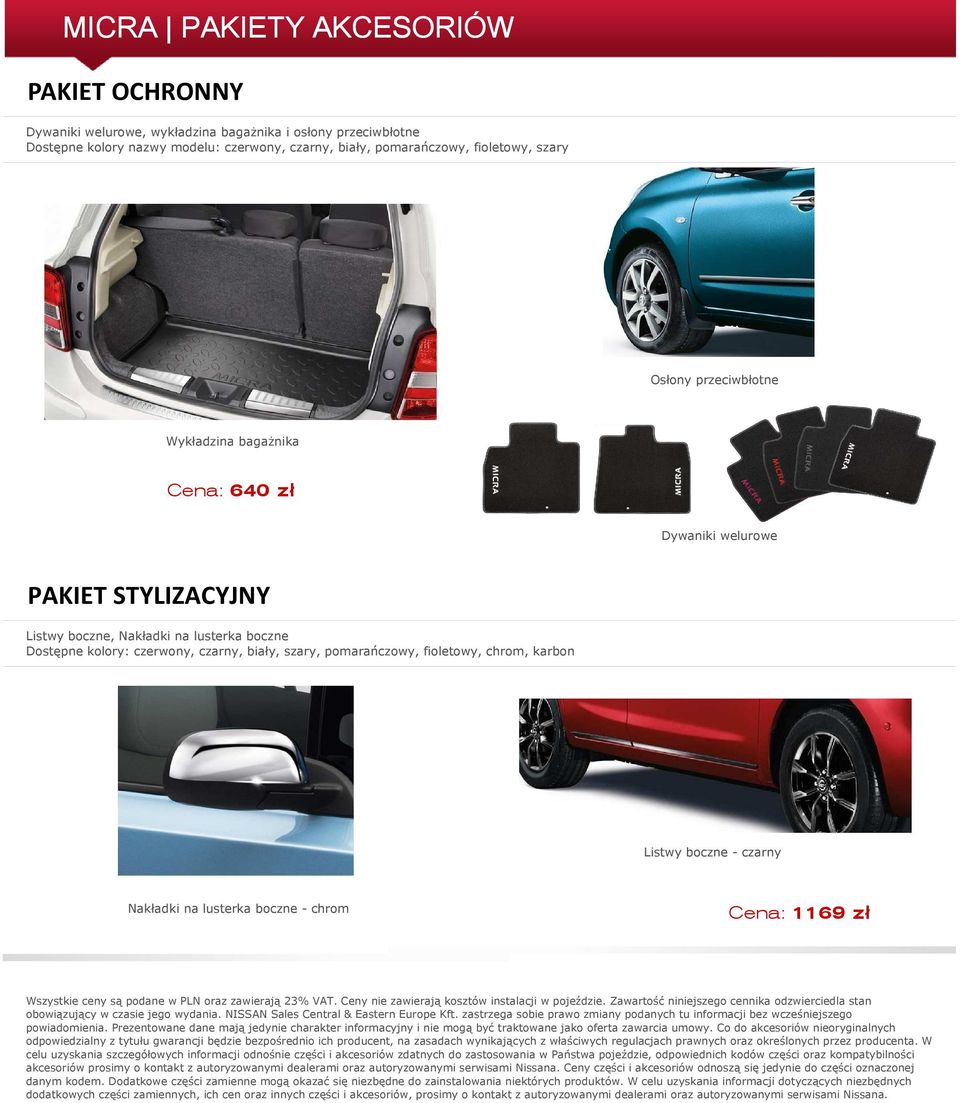 MICRA | PAKIETY AKCESORIÓW

PAKIET OCHRONNY

Dywaniki welurowe, wykładzina bagażnika i osłony przeciwbłotne
Dostępne kolory nazwy modelu: czerwony, czarny, biały, pomarańczowy, fioletowy, szary

Osłony przeciwbłotne

Wykładzina bagażnika

Cena: 640 zł

MICRA MICRA MICRA MICRA MICRA MICRA

Dywaniki welurowe

PAKIET STYLIZACYJNY

Listwy boczne, Nakładki na lusterka boczne
Dostępne kolory: czerwony, czarny, biały, szary, pomarańczowy, fioletowy, chrom, karbon

Listwy boczne - czarny

Nakładki na lusterka boczne - chrom

Cena: 1169 zł

Wszystkie ceny są podane w PLN oraz zawierają 23% VAT. Ceny nie zawierają kosztów instalacji w pojeździe. Zawartość niniejszego cennika odzwierciedla stan obowiązujący w czasie jego wydania. NISSAN Sales Central & Eastern Europe Kft. zastrzega sobie prawo zmiany podanych tu informacji bez wcześniejszego powiadomienia. Prezentowane dane mają jedynie charakter informacyjny i nie mogą być traktowane jako oferta zawarcia umowy. Co do akcesoriów nieoryginalnych odpowiedzialny z tytułu gwarancji będzie bezpośrednio ich producent, na zasadach wynikających z właściwych regulacjach prawnych oraz określonych przez producenta. W celu uzyskania szczegółowych informacji odnośnie części i akcesoriów zdatnych do zastosowania w Państwa pojeździe, odpowiednich kodów części oraz kompatybilności akcesoriów prosimy o kontakt z autoryzowanymi dealerami oraz autoryzowanymi serwisami Nissana. Ceny części i akcesoriów odnoszą się jedynie do części oznaczonej danym kodem. Dodatkowe części zamienne mogą okazać się niezbędne do zainstalowania niektórych produktów. W celu uzyskania informacji dotyczących niezbędnych dodatkowych części zamiennych, ich cen oraz innych części i akcesoriów, prosimy o kontakt z autoryzowanymi dealerami oraz autoryzowanymi serwisami Nissana.